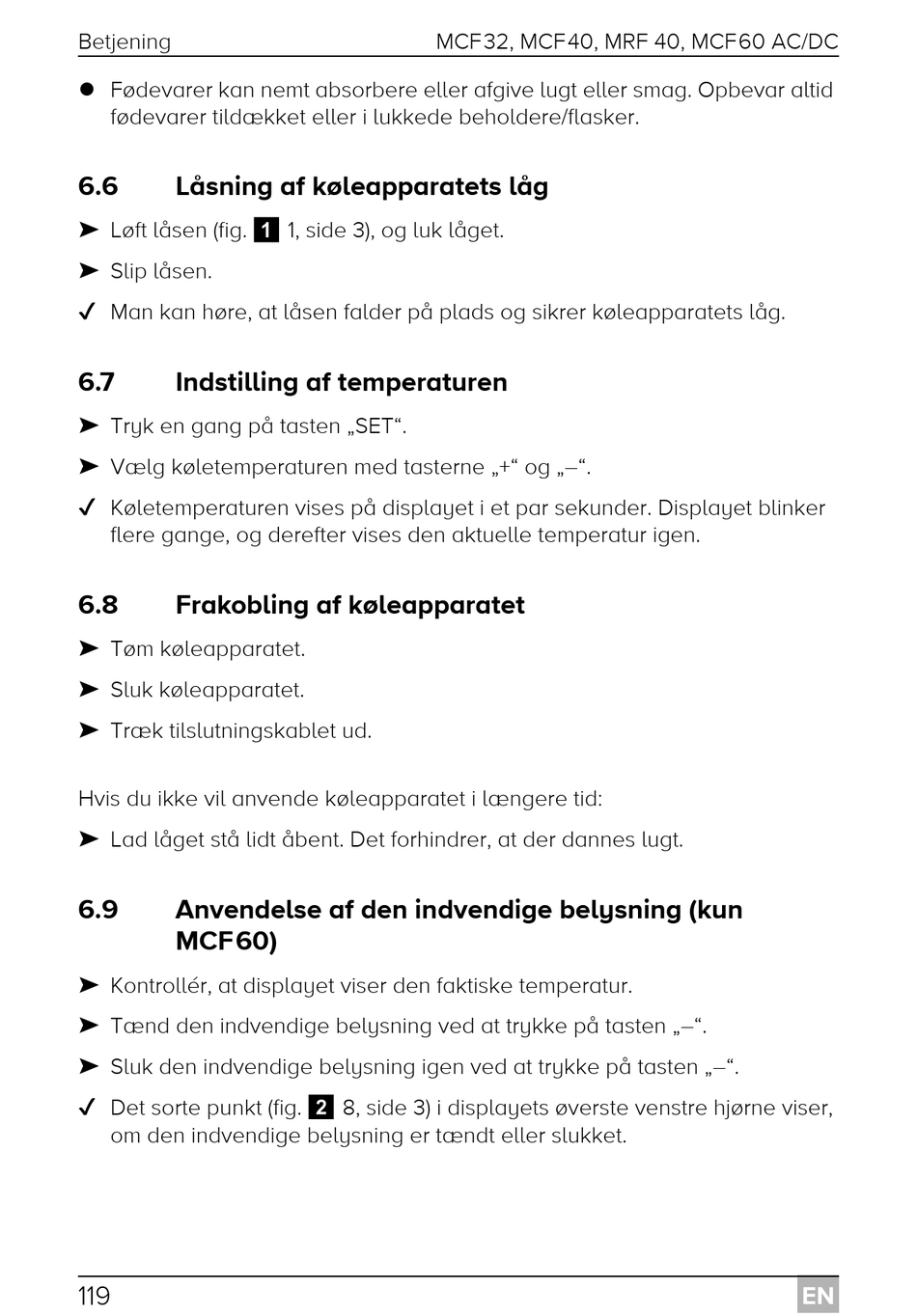 Betjening MCF32, MCF40, MRF 40, MCF60 AC/DC

● Fødevarer kan nemt absorbere eller afgive lugt eller smag. Opbevar altid fødevarer tildækket eller i lukkede beholdere/flasker.

6.6 Låsning af køleapparatets låg

➤ Løft låsen (fig. 1 1, side 3), og luk låget.

➤ Slip låsen.

✓ Man kan høre, at låsen falder på plads og sikrer køleapparatets låg.

6.7 Indstilling af temperaturen

➤ Tryk en gang på tasten „SET“.

➤ Vælg køletemperaturen med tasterne „+“ og „–“.

✓ Køletemperaturen vises på displayet i et par sekunder. Displayet blinker flere gange, og derefter vises den aktuelle temperatur igen.

6.8 Frakobling af køleapparatet

➤ Tøm køleapparatet.

➤ Sluk køleapparatet.

➤ Træk tilslutningskablet ud.

Hvis du ikke vil anvende køleapparatet i længere tid:

➤ Lad låget stå lidt åbent. Det forhindrer, at der dannes lugt.

6.9 Anvendelse af den indvendige belysning (kun MCF60)

➤ Kontrollér, at displayet viser den faktiske temperatur.

➤ Tænd den indvendige belysning ved at trykke på tasten „–“.

➤ Sluk den indvendige belysning igen ved at trykke på tasten „–“.

✓ Det sorte punkt (fig. 2 8, side 3) i displayets øverste venstre hjørne viser, om den indvendige belysning er tændt eller slukket.

119 EN